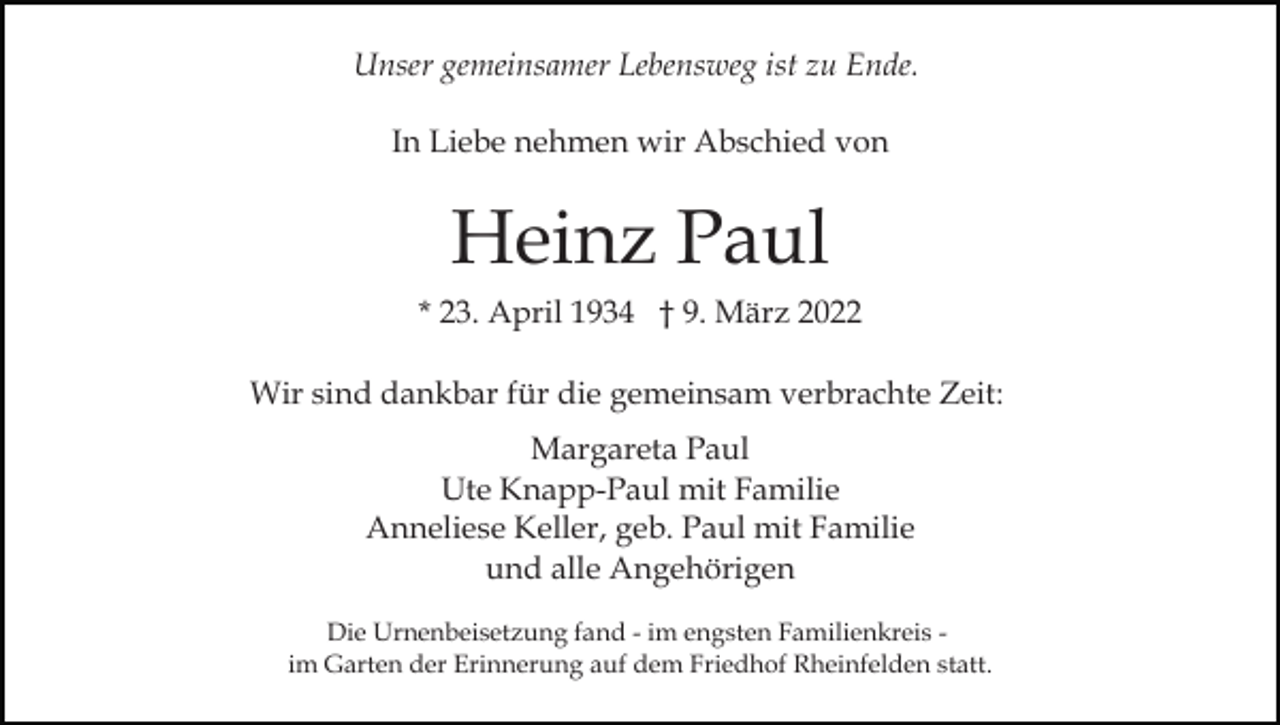 Unser gemeinsamer Lebensweg ist zu Ende.

In Liebe nehmen wir Abschied von

Heinz Paul

* 23. April 1934 † 9. März 2022

Wir sind dankbar für die gemeinsam verbrachte Zeit:

Margareta Paul
Ute Knapp-Paul mit Familie
Anneliese Keller, geb. Paul mit Familie
und alle Angehörigen

Die Urnenbeisetzung fand - im engsten Familienkreis - im Garten der Erinnerung auf dem Friedhof Rheinfelden statt.